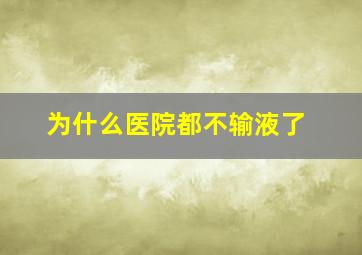 为什么医院都不输液了